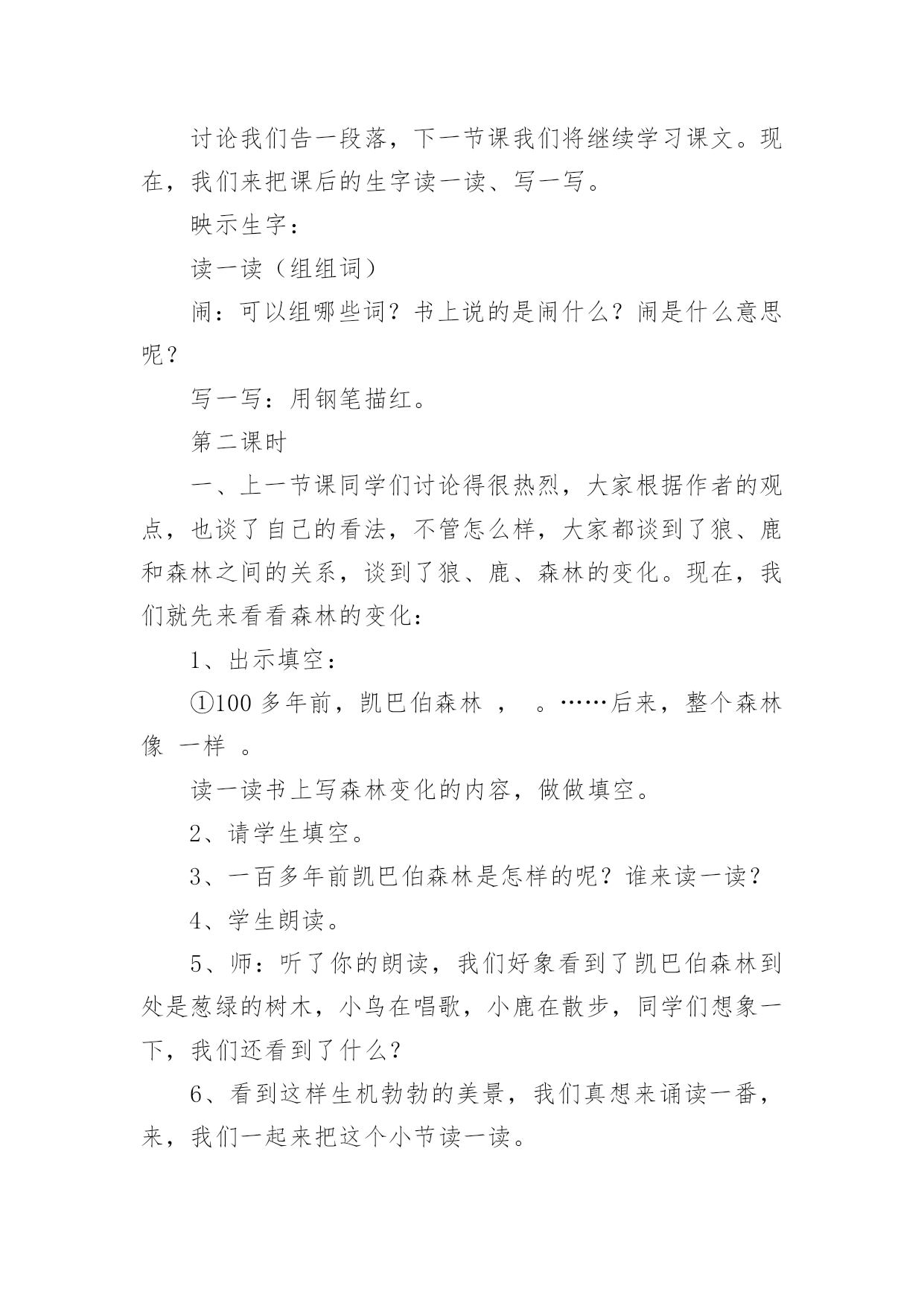 讨论我们告一段落，下一节课我们将继续学习课文。现在，我们来把课后的生字读一读、写一写。

映示生字：

读一读（组组词）

闹：可以组哪些词？书上说的是闹什么？闹是什么意思呢？

写一写：用钢笔描红。

第二课时

一、上一节课同学们讨论得很热烈，大家根据作者的观点，也谈了自己的看法，不管怎么样，大家都谈到了狼、鹿和森林之间的关系，谈到了狼、鹿、森林的变化。现在，我们就先来看看森林的变化：

1、出示填空：

①100 多年前，凯巴伯森林 ， 。……后来，整个森林像 一样 。

读一读书上写森林变化的内容，做做填空。

2、请学生填空。

3、一百多年前凯巴伯森林是怎样的呢？谁来读一读？

4、学生朗读。

5、师：听了你的朗读，我们好象看到了凯巴伯森林到处是葱绿的树木，小鸟在唱歌，小鹿在散步，同学们想象一下，我们还看到了什么？

6、看到这样生机勃勃的美景，我们真想来诵读一番，来，我们一起来把这个小节读一读。